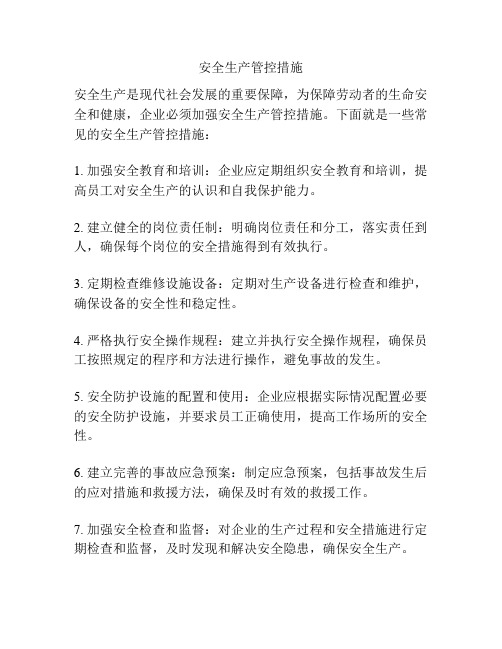 安全生产管控措施

安全生产是现代社会发展的重要保障，为保障劳动者的生命安全和健康，企业必须加强安全生产管控措施。下面就是一些常见的安全生产管控措施：

1. 加强安全教育和培训：企业应定期组织安全教育和培训，提高员工对安全生产的认识和自我保护能力。

2. 建立健全的岗位责任制：明确岗位责任和分工，落实责任到人，确保每个岗位的安全措施得到有效执行。

3. 定期检查维修设施设备：定期对生产设备进行检查和维护，确保设备的安全性和稳定性。

4. 严格执行安全操作规程：建立并执行安全操作规程，确保员工按照规定的程序和方法进行操作，避免事故的发生。

5. 安全防护设施的配置和使用：企业应根据实际情况配置必要的安全防护设施，并要求员工正确使用，提高工作场所的安全性。

6. 建立完善的事故应急预案：制定应急预案，包括事故发生后的应对措施和救援方法，确保及时有效的救援工作。

7. 加强安全检查和监督：对企业的生产过程和安全措施进行定期检查和监督，及时发现和解决安全隐患，确保安全生产。